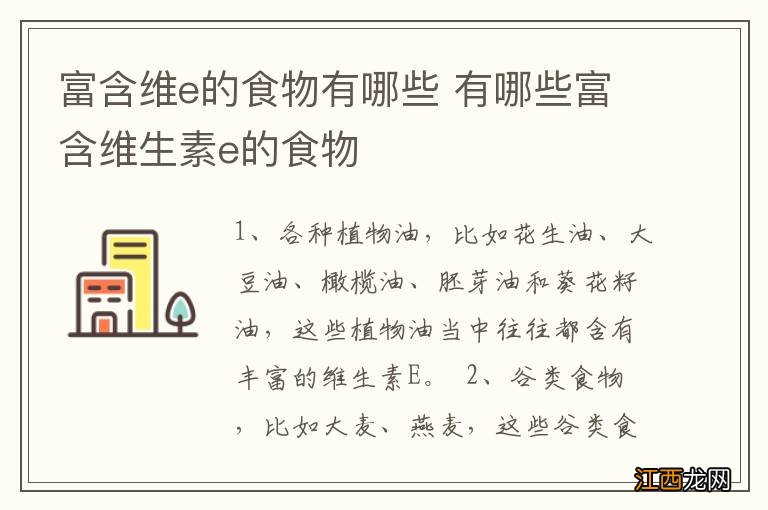 富含维e的食物有哪些 有哪些富含维生素e的食物

1、各种植物油，比如花生油、大豆油、橄榄油、胚芽油和葵花籽油，这些植物油当中往往都含有丰富的维生素E。 2、谷类食物，比如大麦、燕麦，这些谷类食

江西龙网